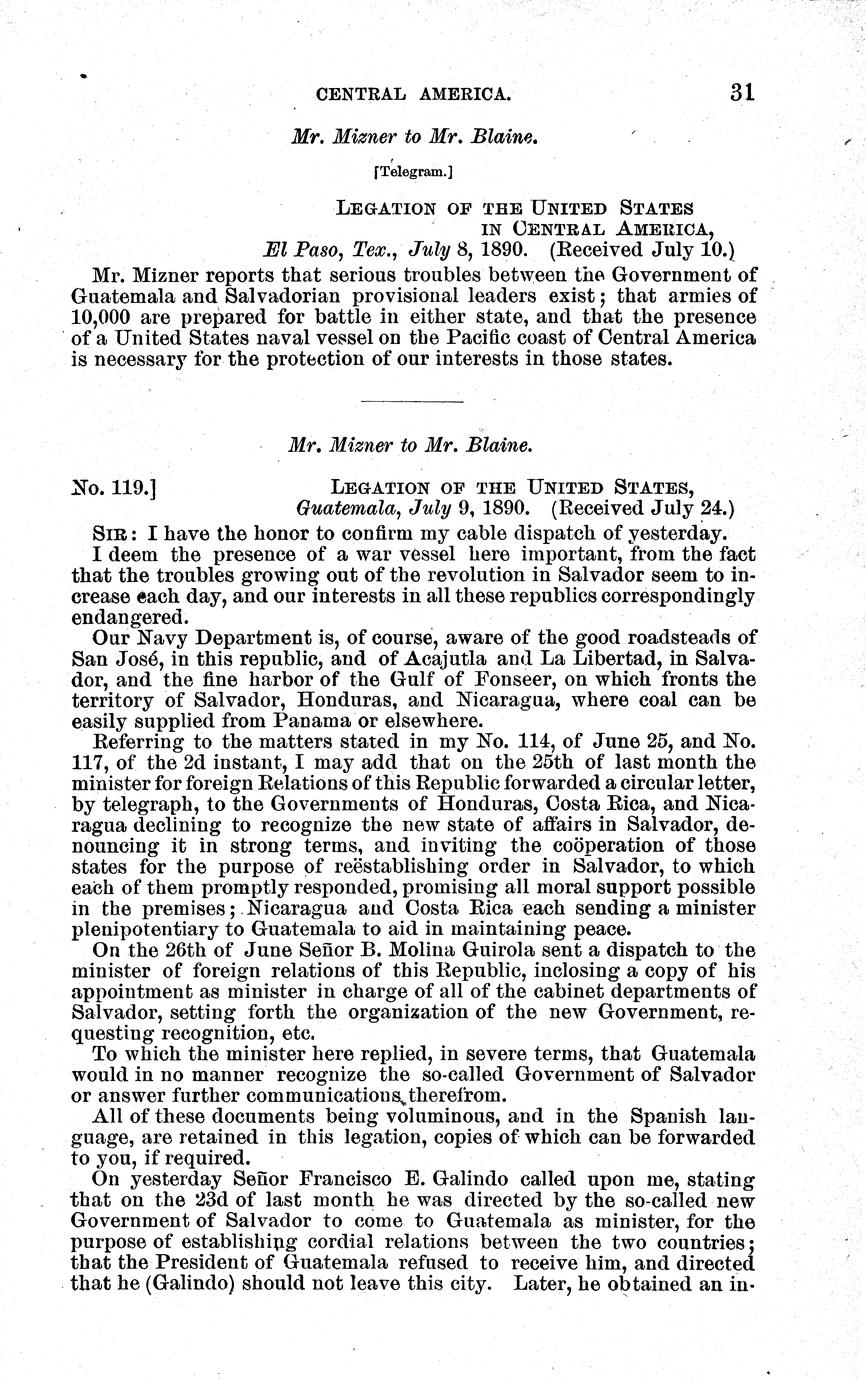 CENTRAL AMERICA. 31

Mr. Mizner to Mr. Blaine.

[Telegram.]

LEGATION OF THE UNITED STATES IN CENTRAL AMERICA,
El Paso, Tex., July 8, 1890. (Received July 10.)

Mr. Mizner reports that serious troubles between the Government of Guatemala and Salvadorian provisional leaders exist; that armies of 10,000 are prepared for battle in either state, and that the presence of a United States naval vessel on the Pacific coast of Central America is necessary for the protection of our interests in those states.

Mr. Mizner to Mr. Blaine.

No. 119.] LEGATION OF THE UNITED STATES,
Guatemala, July 9, 1890. (Received July 24.)

SIR: I have the honor to confirm my cable dispatch of yesterday.

I deem the presence of a war vessel here important, from the fact that the troubles growing out of the revolution in Salvador seem to increase each day, and our interests in all these republics correspondingly endangered.

Our Navy Department is, of course, aware of the good roadsteads of San José, in this republic, and of Acajutla and La Libertad, in Salvador, and the fine harbor of the Gulf of Fonseer, on which fronts the territory of Salvador, Honduras, and Nicaragua, where coal can be easily supplied from Panama or elsewhere.

Referring to the matters stated in my No. 114, of June 25, and No. 117, of the 2d instant, I may add that on the 25th of last month the minister for foreign Relations of this Republic forwarded a circular letter, by telegraph, to the Governments of Honduras, Costa Rica, and Nicaragua declining to recognize the new state of affairs in Salvador, denouncing it in strong terms, and inviting the coöperation of those states for the purpose of reëstablishing order in Salvador, to which each of them promptly responded, promising all moral support possible in the premises; Nicaragua and Costa Rica each sending a minister plenipotentiary to Guatemala to aid in maintaining peace.

On the 26th of June Señor B. Molina Guirola sent a dispatch to the minister of foreign relations of this Republic, inclosing a copy of his appointment as minister in charge of all of the cabinet departments of Salvador, setting forth the organization of the new Government, requesting recognition, etc.

To which the minister here replied, in severe terms, that Guatemala would in no manner recognize the so-called Government of Salvador or answer further communications therefrom.

All of these documents being voluminous, and in the Spanish language, are retained in this legation, copies of which can be forwarded to you, if required.

On yesterday Señor Francisco E. Galindo called upon me, stating that on the 23d of last month he was directed by the so-called new Government of Salvador to come to Guatemala as minister, for the purpose of establishing cordial relations between the two countries; that the President of Guatemala refused to receive him, and directed that he (Galindo) should not leave this city. Later, he obtained an in-